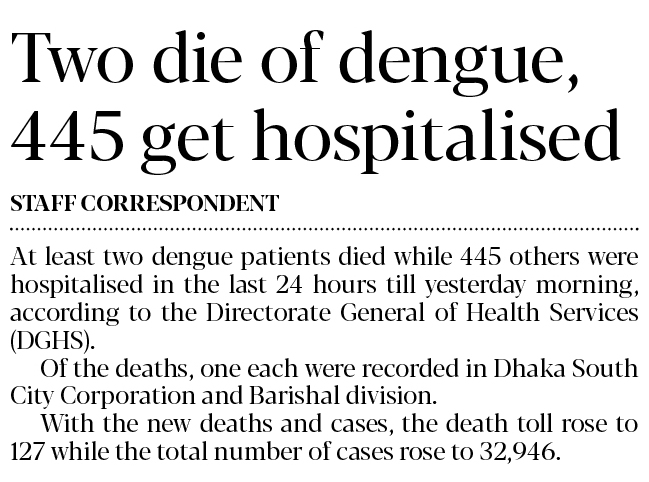 Two die of dengue, 445 get hospitalised

STAFF CORRESPONDENT

At least two dengue patients died while 445 others were hospitalised in the last 24 hours till yesterday morning, according to the Directorate General of Health Services (DGHS).

Of the deaths, one each were recorded in Dhaka South City Corporation and Barishal division.

With the new deaths and cases, the death toll rose to 127 while the total number of cases rose to 32,946.